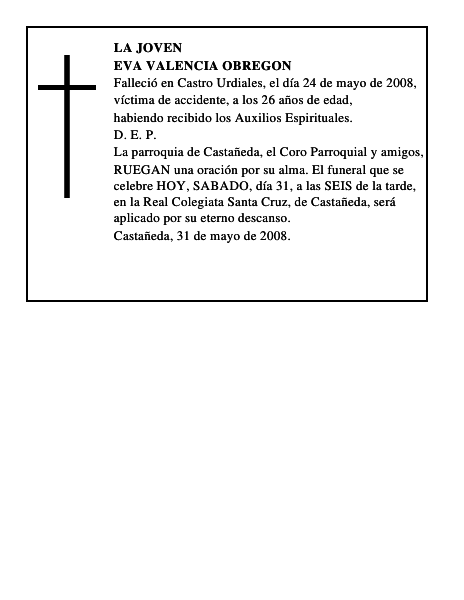 LA JOVEN
EVA VALENCIA OBREGON
Falleció en Castro Urdiales, el día 24 de mayo de 2008, víctima de accidente, a los 26 años de edad, habiendo recibido los Auxilios Espirituales.
D. E. P.
La parroquia de Castañeda, el Coro Parroquial y amigos, RUEGAN una oración por su alma. El funeral que se celebre HOY, SABADO, día 31, a las SEIS de la tarde, en la Real Colegiata Santa Cruz, de Castañeda, será aplicado por su eterno descanso.
Castañeda, 31 de mayo de 2008.